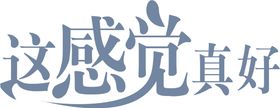 这感觉真好